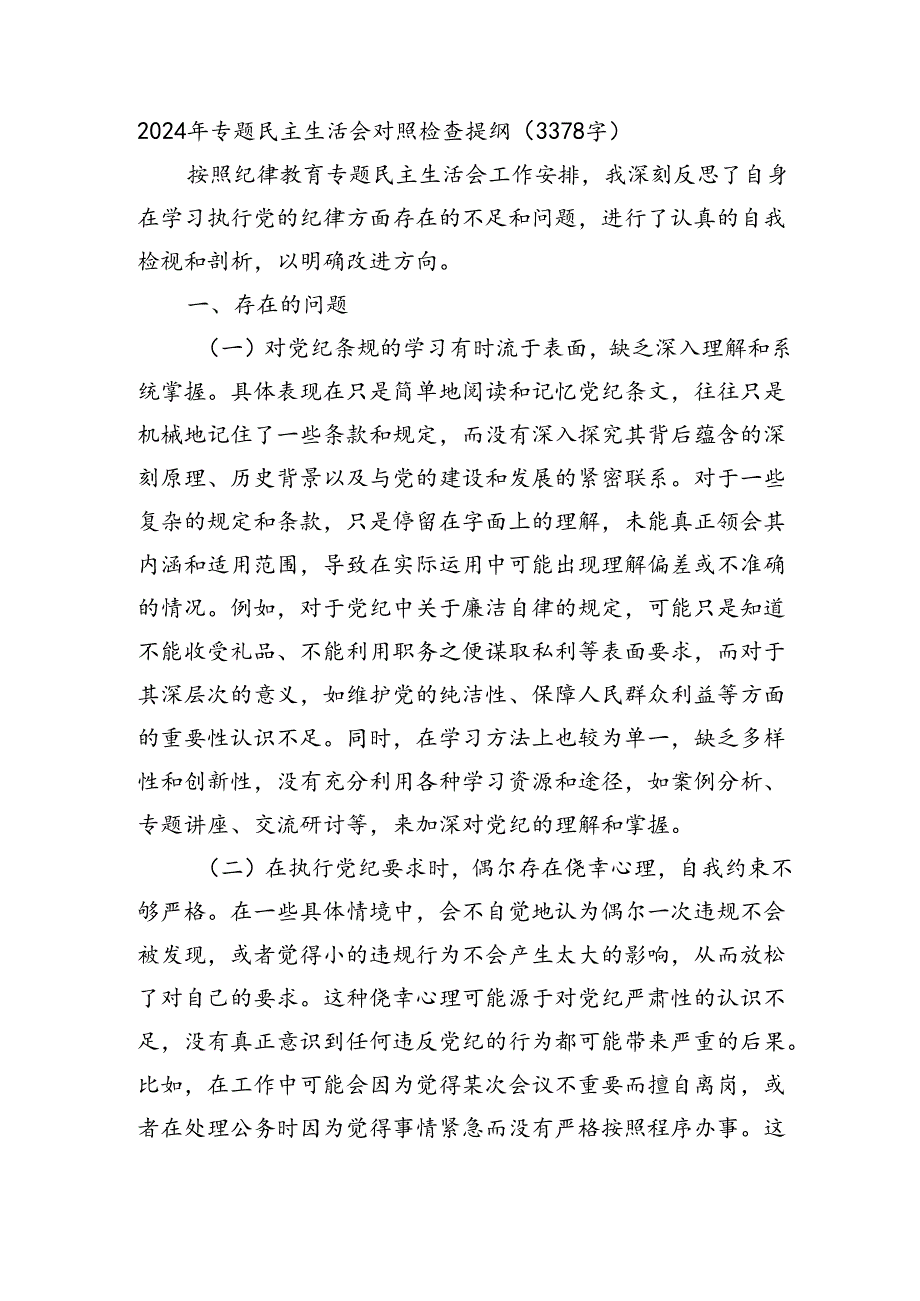 2024年专题民主生活会对照检查提纲（3378字）

按照纪律教育专题民主生活会工作安排，我深刻反思了自身在学习执行党的纪律方面存在的不足和问题，进行了认真的自我检视和剖析，以明确改进方向。

一、存在的问题

（一）对党纪条规的学习有时流于表面，缺乏深入理解和系统掌握。具体表现在只是简单地阅读和记忆党纪条文，往往只是机械地记住了一些条款和规定，而没有深入探究其背后蕴含的深刻原理、历史背景以及与党的建设和发展的紧密联系。对于一些复杂的规定和条款，只是停留在字面上的理解，未能真正领会其内涵和适用范围，导致在实际运用中可能出现理解偏差或不准确的情况。例如，对于党纪中关于廉洁自律的规定，可能只是知道不能收受礼品、不能利用职务之便谋取私利等表面要求，而对于其深层次的意义，如维护党的纯洁性、保障人民群众利益等方面的重要性认识不足。同时，在学习方法上也较为单一，缺乏多样性和创新性，没有充分利用各种学习资源和途径，如案例分析、专题讲座、交流研讨等，来加深对党纪的理解和掌握。

（二）在执行党纪要求时，偶尔存在侥幸心理，自我约束不够严格。在一些具体情境中，会不自觉地认为偶尔一次违规不会被发现，或者觉得小的违规行为不会产生太大的影响，从而放松了对自己的要求。这种侥幸心理可能源于对党纪严肃性的认识不足，没有真正意识到任何违反党纪的行为都可能带来严重的后果。比如，在工作中可能会因为觉得某次会议不重要而擅自离岗，或者在处理公务时因为觉得事情紧急而没有严格按照程序办事。这